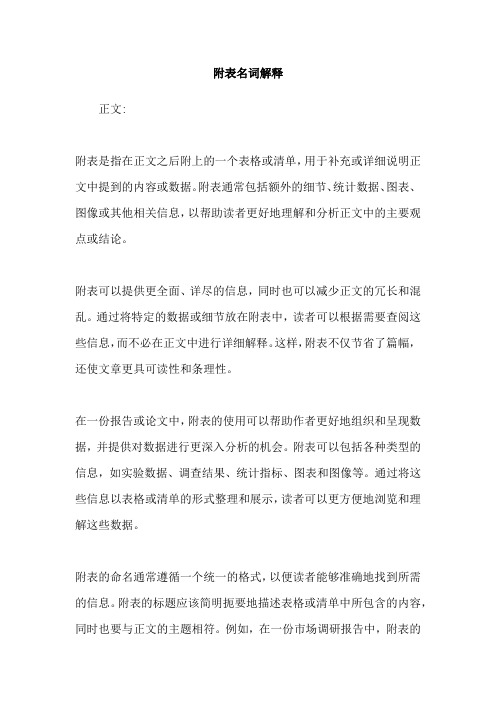 附表名词解释

正文:

附表是指在正文之后附上的一个表格或清单，用于补充或详细说明正文中提到的内容或数据。附表通常包括额外的细节、统计数据、图表、图像或其他相关信息，以帮助读者更好地理解和分析正文中的主要观点或结论。

附表可以提供更全面、详尽的信息，同时也可以减少正文的冗长和混乱。通过将特定的数据或细节放在附表中，读者可以根据需要查阅这些信息，而不必在正文中进行详细解释。这样，附表不仅节省了篇幅，还使文章更具可读性和条理性。

在一份报告或论文中，附表的使用可以帮助作者更好地组织和呈现数据，并提供对数据进行更深入分析的机会。附表可以包括各种类型的信息，如实验数据、调查结果、统计指标、图表和图像等。通过将这些信息以表格或清单的形式整理和展示，读者可以更方便地浏览和理解这些数据。

附表的命名通常遵循一个统一的格式，以便读者能够准确地找到所需的信息。附表的标题应该简明扼要地描述表格或清单中所包含的内容，同时也要与正文的主题相符。例如，在一份市场调研报告中，附表的